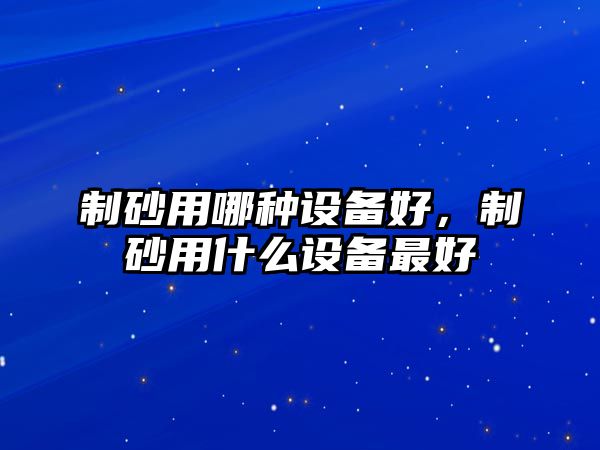 制砂用哪种设备好，制砂用什么设备最好